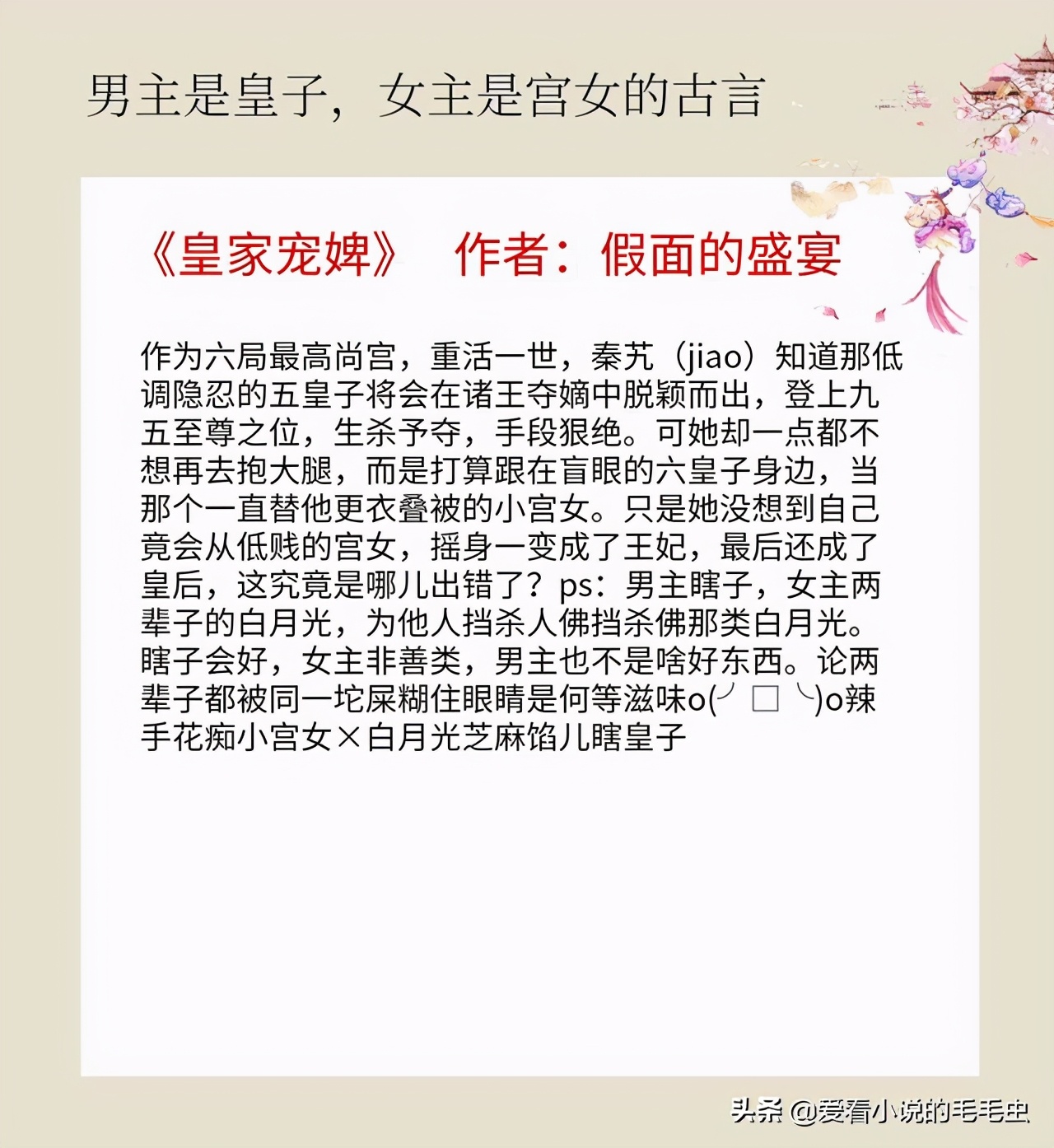 男主是皇子，女主是宫女的古言

《皇家宠婢》 作者：假面的盛宴

作为六局最高尚宫，重活一世，秦艽（jiao）知道那低调隐忍的五皇子将会在诸王夺嫡中脱颖而出，登上九五至尊之位，生杀予夺，手段狠绝。可她却一点都不想再去抱大腿，而是打算跟在盲眼的六皇子身边，当那个一直替他更衣叠被的小宫女。只是她没想到自己竟会从低贱的宫女，摇身一变成了王妃，最后还成了皇后，这究竟是哪儿出错了？ps：男主瞎子，女主两辈子的白月光，为他人挡杀人佛挡杀佛那类白月光。瞎子会好，女主非善类，男主也不是啥好东西。论两辈子都被同一坨屎糊住眼睛是何等滋味o(╯□╰)o辣手花痴小宫女×白月光芝麻馅儿瞎皇子

头条 @爱看小说的毛毛虫